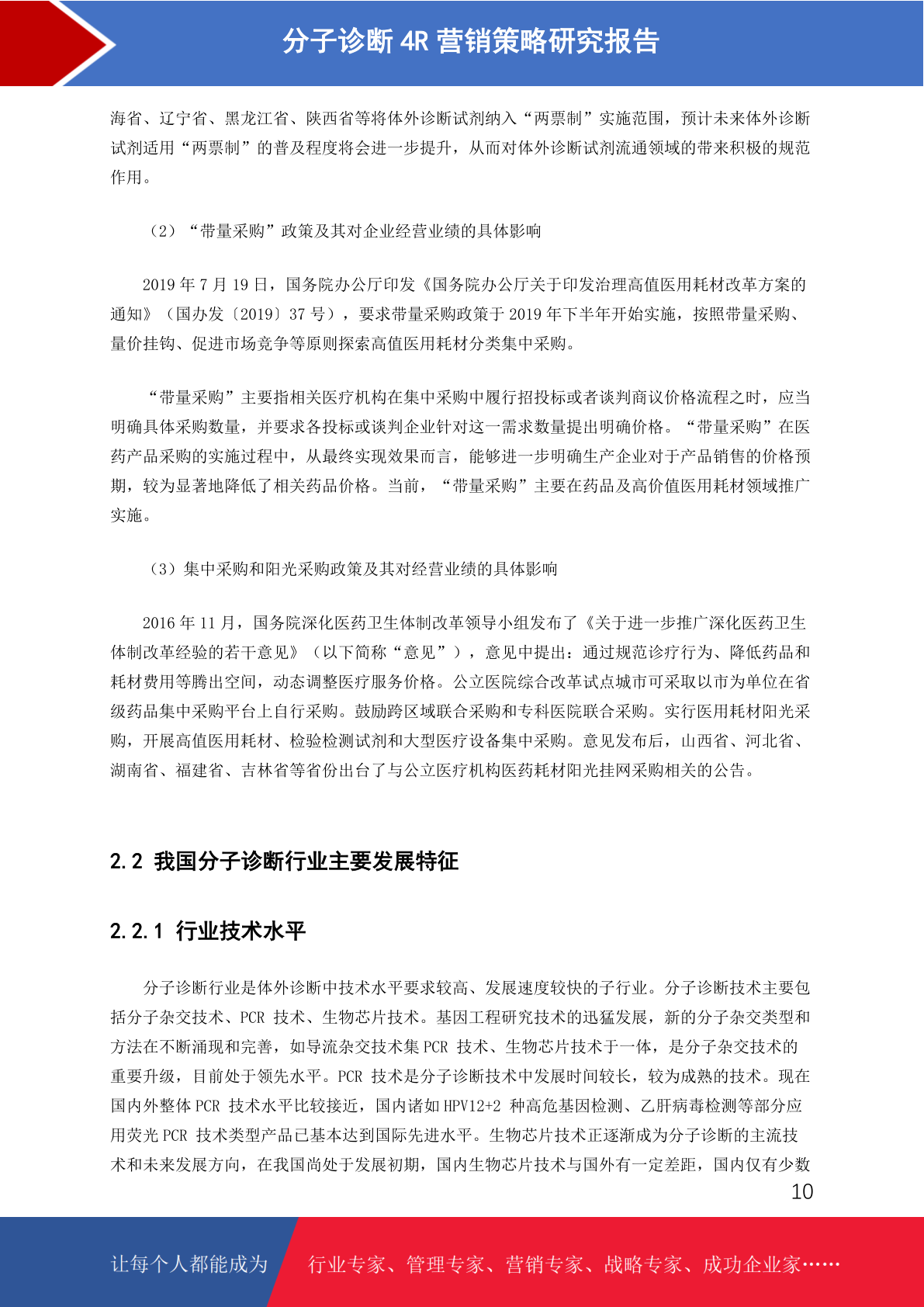 分子诊断 4R 营销策略研究报告

海省、辽宁省、黑龙江省、陕西省等将体外诊断试剂纳入“两票制”实施范围，预计未来体外诊断试剂适用“两票制”的普及程度将会进一步提升，从而对体外诊断试剂流通领域的带来积极的规范作用。

（2）“带量采购”政策及其对企业经营业绩的具体影响

2019 年 7 月 19 日，国务院办公厅印发《国务院办公厅关于印发治理高值医用耗材改革方案的通知》（国办发〔2019〕37 号），要求带量采购政策于 2019 年下半年开始实施，按照带量采购、量价挂钩、促进市场竞争等原则探索高值医用耗材分类集中采购。

“带量采购”主要指相关医疗机构在集中采购中履行招投标或者谈判商议价格流程之时，应当明确具体采购数量，并要求各投标或谈判企业针对这一需求数量提出明确价格。“带量采购”在医药产品采购的实施过程中，从最终实现效果而言，能够进一步明确生产企业对于产品销售的价格预期，较为显著地降低了相关药品价格。当前，“带量采购”主要在药品及高价值医用耗材领域推广实施。

（3）集中采购和阳光采购政策及其对经营业绩的具体影响

2016 年 11 月，国务院深化医药卫生体制改革领导小组发布了《关于进一步推广深化医药卫生体制改革经验的若干意见》（以下简称“意见”），意见中提出：通过规范诊疗行为、降低药品和耗材费用等腾出空间，动态调整医疗服务价格。公立医院综合改革试点城市可采取以市为单位在省级药品集中采购平台上自行采购。鼓励跨区域联合采购和专科医院联合采购。实行医用耗材阳光采购，开展高值医用耗材、检验检测试剂和大型医疗设备集中采购。意见发布后，山西省、河北省、湖南省、福建省、吉林省等省份出台了与公立医疗机构医药耗材阳光挂网采购相关的公告。

2.2 我国分子诊断行业主要发展特征

2.2.1 行业技术水平

分子诊断行业是体外诊断中技术水平要求较高、发展速度较快的子行业。分子诊断技术主要包括分子杂交技术、PCR 技术、生物芯片技术。基因工程研究技术的迅猛发展，新的分子杂交类型和方法在不断涌现和完善，如导流杂交技术集 PCR 技术、生物芯片技术于一体，是分子杂交技术的重要升级，目前处于领先水平。PCR 技术是分子诊断技术中发展时间较长，较为成熟的技术。现在国内外整体 PCR 技术水平比较接近，国内诸如 HPV12+2 种高危基因检测、乙肝病毒检测等部分应用荧光 PCR 技术类型产品已基本达到国际先进水平。生物芯片技术正逐渐成为分子诊断的主流技术和未来发展方向，在我国尚处于发展初期，国内生物芯片技术与国外有一定差距，国内仅有少数

10

让每个人都能成为 行业专家、管理专家、营销专家、战略专家、成功企业家……